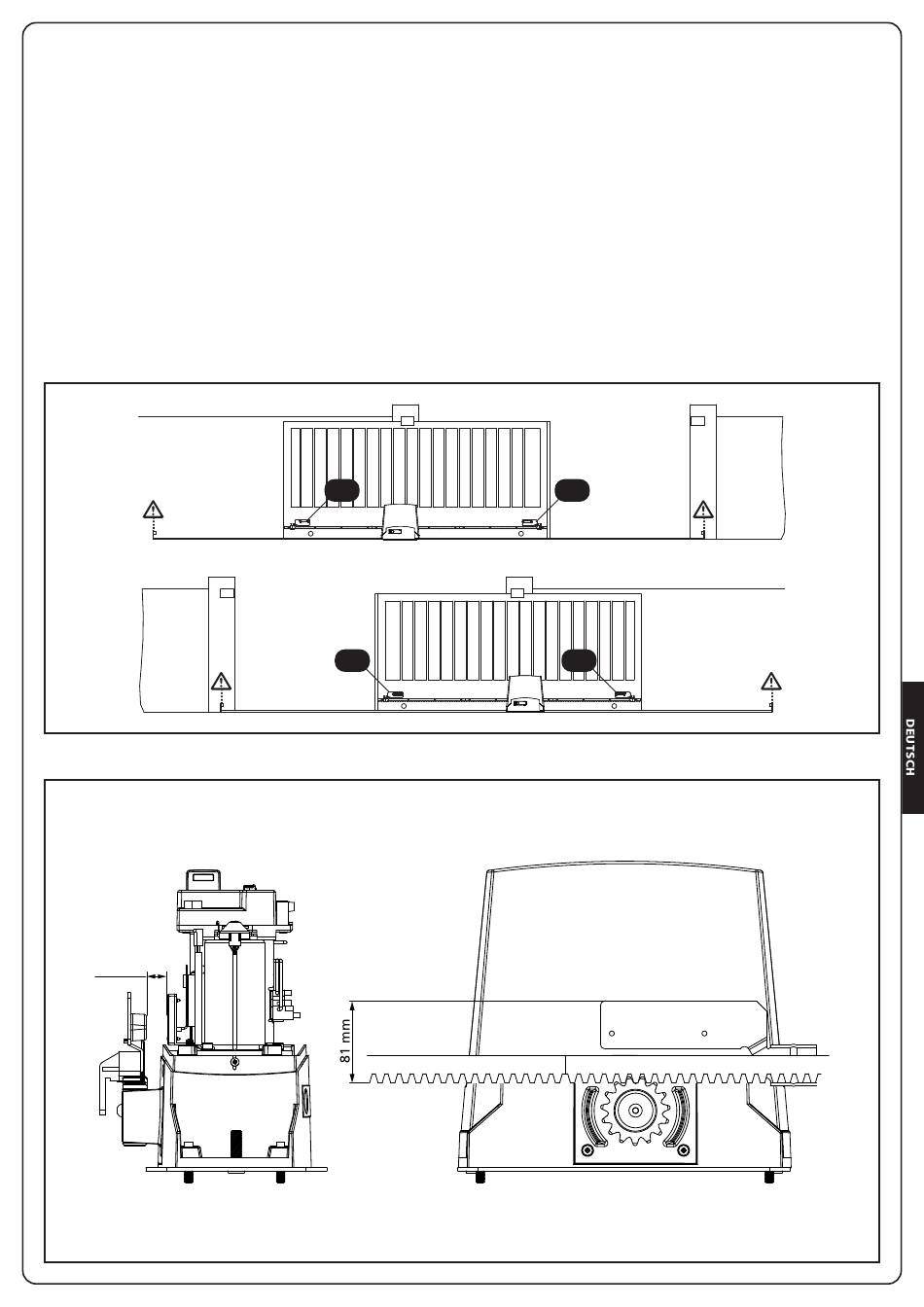 DEUTSCH

81 mm